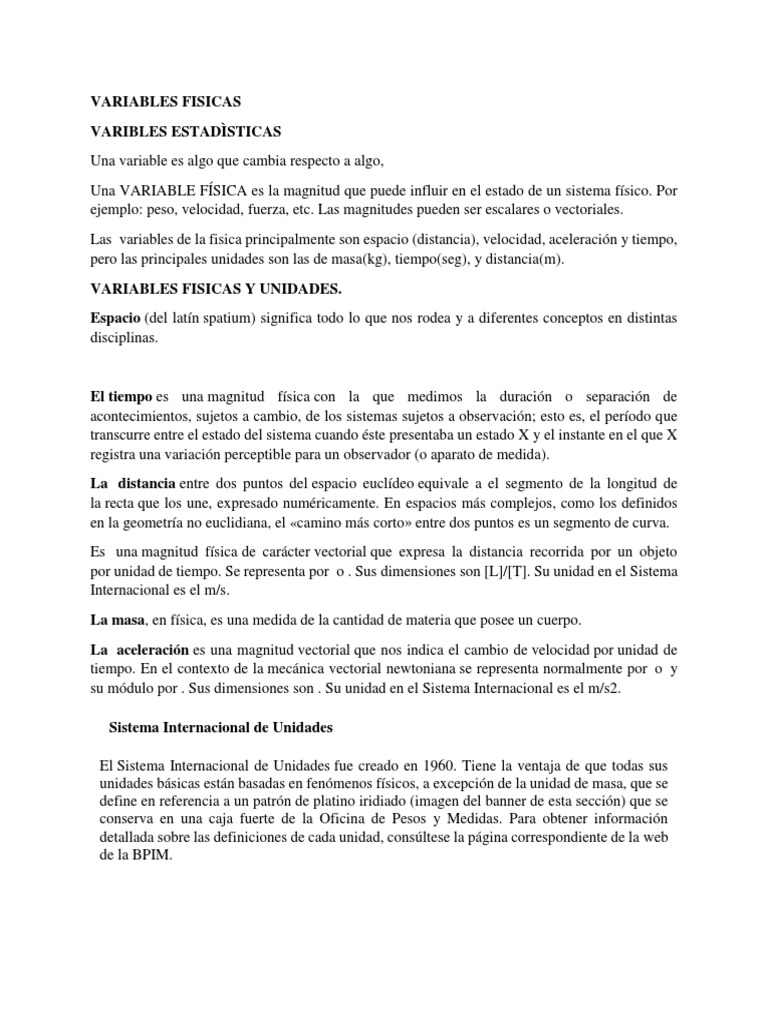 VARIABLES FISICAS

VARIBLES ESTADÌSTICAS

Una variable es algo que cambia respecto a algo,

Una VARIABLE FÍSICA es la magnitud que puede influir en el estado de un sistema físico. Por ejemplo: peso, velocidad, fuerza, etc. Las magnitudes pueden ser escalares o vectoriales.

Las variables de la fisica principalmente son espacio (distancia), velocidad, aceleración y tiempo, pero las principales unidades son las de masa(kg), tiempo(seg), y distancia(m).

VARIABLES FISICAS Y UNIDADES.

Espacio (del latín spatium) significa todo lo que nos rodea y a diferentes conceptos en distintas disciplinas.

El tiempo es una magnitud física con la que medimos la duración o separación de acontecimientos, sujetos a cambio, de los sistemas sujetos a observación; esto es, el período que transcurre entre el estado del sistema cuando éste presentaba un estado X y el instante en el que X registra una variación perceptible para un observador (o aparato de medida).

La distancia entre dos puntos del espacio euclídeo equivale a el segmento de la longitud de la recta que los une, expresado numéricamente. En espacios más complejos, como los definidos en la geometría no euclidiana, el «camino más corto» entre dos puntos es un segmento de curva.

Es una magnitud física de carácter vectorial que expresa la distancia recorrida por un objeto por unidad de tiempo. Se representa por o . Sus dimensiones son [L]/[T]. Su unidad en el Sistema Internacional es el m/s.

La masa, en física, es una medida de la cantidad de materia que posee un cuerpo.

La aceleración es una magnitud vectorial que nos indica el cambio de velocidad por unidad de tiempo. En el contexto de la mecánica vectorial newtoniana se representa normalmente por o y su módulo por . Sus dimensiones son . Su unidad en el Sistema Internacional es el m/s2.

Sistema Internacional de Unidades

El Sistema Internacional de Unidades fue creado en 1960. Tiene la ventaja de que todas sus unidades básicas están basadas en fenómenos físicos, a excepción de la unidad de masa, que se define en referencia a un patrón de platino iridiado (imagen del banner de esta sección) que se conserva en una caja fuerte de la Oficina de Pesos y Medidas. Para obtener información detallada sobre las definiciones de cada unidad, consúltese la página correspondiente de la web de la BPIM.